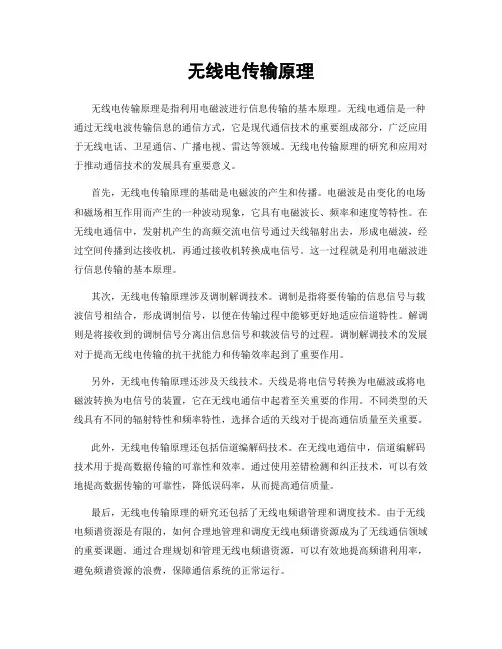 无线电传输原理

无线电传输原理是指利用电磁波进行信息传输的基本原理。无线电通信是一种通过无线电波传输信息的通信方式，它是现代通信技术的重要组成部分，广泛应用于无线电话、卫星通信、广播电视、雷达等领域。无线电传输原理的研究和应用对于推动通信技术的发展具有重要意义。

首先，无线电传输原理的基础是电磁波的产生和传播。电磁波是由变化的电场和磁场相互作用而产生的一种波动现象，它具有电磁波长、频率和速度等特性。在无线电通信中，发射机产生的高频交流电信号通过天线辐射出去，形成电磁波，经过空间传播到达接收机，再通过接收机转换成电信号。这一过程就是利用电磁波进行信息传输的基本原理。

其次，无线电传输原理涉及调制解调技术。调制是指将要传输的信息信号与载波信号相结合，形成调制信号，以便在传输过程中能够更好地适应信道特性。解调则是将接收到的调制信号分离出信息信号和载波信号的过程。调制解调技术的发展对于提高无线电传输的抗干扰能力和传输效率起到了重要作用。

另外，无线电传输原理还涉及天线技术。天线是将电信号转换为电磁波或将电磁波转换为电信号的装置，它在无线电通信中起着至关重要的作用。不同类型的天线具有不同的辐射特性和频率特性，选择合适的天线对于提高通信质量至关重要。

此外，无线电传输原理还包括信道编解码技术。在无线电通信中，信道编解码技术用于提高数据传输的可靠性和效率。通过使用差错检测和纠正技术，可以有效地提高数据传输的可靠性，降低误码率，从而提高通信质量。

最后，无线电传输原理的研究还包括了无线电频谱管理和调度技术。由于无线电频谱资源是有限的，如何合理地管理和调度无线电频谱资源成为了无线通信领域的重要课题。通过合理规划和管理无线电频谱资源，可以有效地提高频谱利用率，避免频谱资源的浪费，保障通信系统的正常运行。